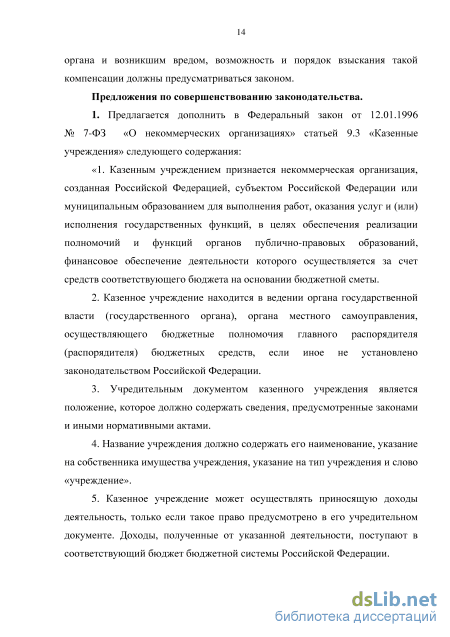 14

органа и возникшим вредом, возможность и порядок взыскания такой компенсации должны предусматриваться законом.

Предложения по совершенствованию законодательства.

1. Предлагается дополнить в Федеральный закон от 12.01.1996 № 7-ФЗ «О некоммерческих организациях» статьей 9.3 «Казенные учреждения» следующего содержания:

«1. Казенным учреждением признается некоммерческая организация, созданная Российской Федерацией, субъектом Российской Федерации или муниципальным образованием для выполнения работ, оказания услуг и (или) исполнения государственных функций, в целях обеспечения реализации полномочий и функций органов публично-правовых образований, финансовое обеспечение деятельности которого осуществляется за счет средств соответствующего бюджета на основании бюджетной сметы.

2. Казенное учреждение находится в ведении органа государственной власти (государственного органа), органа местного самоуправления, осуществляющего бюджетные полномочия главного распорядителя (распорядителя) бюджетных средств, если иное не установлено законодательством Российской Федерации.

3. Учредительным документом казенного учреждения является положение, которое должно содержать сведения, предусмотренные законами и иными нормативными актами.

4. Название учреждения должно содержать его наименование, указание на собственника имущества учреждения, указание на тип учреждения и слово «учреждение».

5. Казенное учреждение может осуществлять приносящую доходы деятельность, только если такое право предусмотрено в его учредительном документе. Доходы, полученные от указанной деятельности, поступают в соответствующий бюджет бюджетной системы Российской Федерации.

dsLib.net
библиотека диссертаций